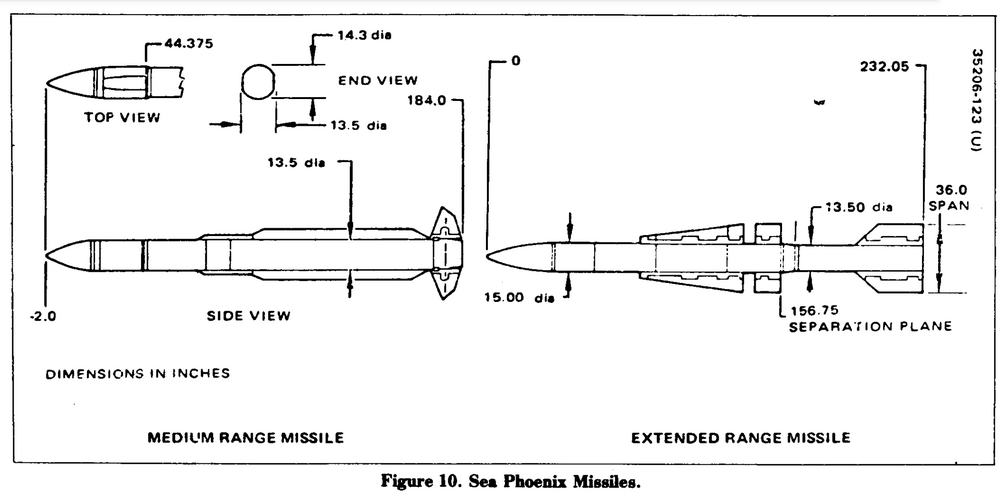 44.375

TOP VIEW

14.3 dia

END VIEW

13.5 dia

184.0

13.5 dia

-2.0

SIDE VIEW

DIMENSIONS IN INCHES

MEDIUM RANGE MISSILE

0

232.05

35206-123 (U)

36.0 SPAN

13.50 dia

15.00 dia

156.75 SEPARATION PLANE

EXTENDED RANGE MISSILE

Figure 10. Sea Phoenix Missiles.